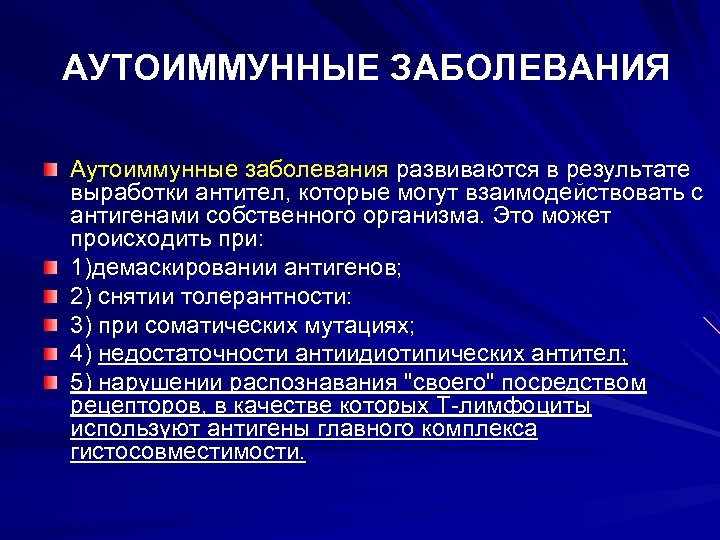 АУТОИММУННЫЕ ЗАБОЛЕВАНИЯ

Аутоиммунные заболевания развиваются в результате выработки антител, которые могут взаимодействовать с антигенами собственного организма. Это может происходить при:

1)демаскировании антигенов;

2) снятии толерантности:

3) при соматических мутациях;

4) недостаточности антиидиотипических антител;

5) нарушении распознавания "своего" посредством рецепторов, в качестве которых Т-лимфоциты используют антигены главного комплекса гистосовместимости.